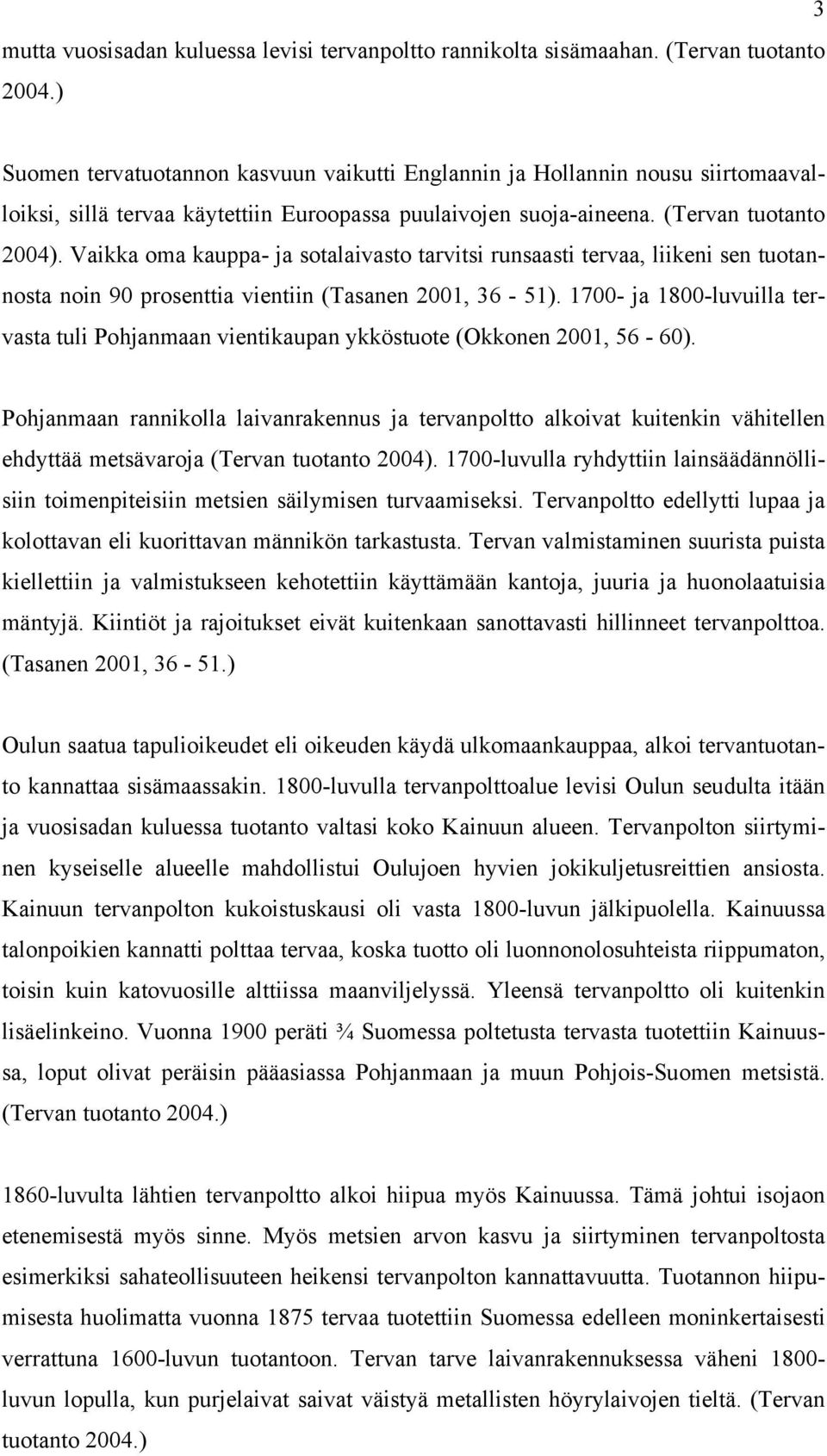 3

mutta vuosisadan kuluessa levisi tervanpoltto rannikolta sisämaahan. (Tervan tuotanto 2004.)

Suomen tervatuotannon kasvuun vaikutti Englannin ja Hollannin nousu siirtomaavalloiksi, sillä tervaa käytettiin Euroopassa puulaivojen suoja-aineena. (Tervan tuotanto 2004). Vaikka oma kauppa- ja sotalaivasto tarvitsi runsaasti tervaa, liikeni sen tuotannosta noin 90 prosenttia vientiin (Tasanen 2001, 36 - 51). 1700- ja 1800-luvuilla tervasta tuli Pohjanmaan vientikaupan ykköstuote (Okkonen 2001, 56 - 60).

Pohjanmaan rannikolla laivanrakennus ja tervanpoltto alkoivat kuitenkin vähitellen ehdyttää metsävaroja (Tervan tuotanto 2004). 1700-luvulla ryhdyttiin lainsäädännöllisiin toimenpiteisiin metsien säilymisen turvaamiseksi. Tervanpoltto edellytti lupaa ja kolottavan eli kuorittavan männikön tarkastusta. Tervan valmistaminen suurista puista kiellettiin ja valmistukseen kehotettiin käyttämään kantoja, juuria ja huonolaatuisia mäntyjä. Kiintiöt ja rajoitukset eivät kuitenkaan sanottavasti hillinneet tervanpolttoa. (Tasanen 2001, 36 - 51.)

Oulun saatua tapulioikeudet eli oikeuden käydä ulkomaankauppaa, alkoi tervantuotanto kannattaa sisämaassakin. 1800-luvulla tervanpolttoalue levisi Oulun seudulta itään ja vuosisadan kuluessa tuotanto valtasi koko Kainuun alueen. Tervanpolton siirtyminen kyseiselle alueelle mahdollistui Oulujoen hyvien jokikuljetusreittien ansiosta. Kainuun tervanpolton kukoistuskausi oli vasta 1800-luvun jälkipuolella. Kainuussa talonpoikien kannatti polttaa tervaa, koska tuotto oli luonnonolosuhteista riippumaton, toisin kuin katovuosille alttiissa maanviljelyssä. Yleensä tervanpoltto oli kuitenkin lisäelinkeino. Vuonna 1900 peräti ¾ Suomessa poltetusta tervasta tuotettiin Kainuussa, loput olivat peräisin pääasiassa Pohjanmaan ja muun Pohjois-Suomen metsistä. (Tervan tuotanto 2004.)

1860-luvulta lähtien tervanpoltto alkoi hiipua myös Kainuussa. Tämä johtui isojaon etenemisestä myös sinne. Myös metsien arvon kasvu ja siirtyminen tervanpoltosta esimerkiksi sahateollisuuteen heikensi tervanpolton kannattavuutta. Tuotannon hiipumisesta huolimatta vuonna 1875 tervaa tuotettiin Suomessa edelleen moninkertaisesti verrattuna 1600-luvun tuotantoon. Tervan tarve laivanrakennuksessa väheni 1800-luvun lopulla, kun purjelaivat saivat väistyä metallisten höyrylaivojen tieltä. (Tervan tuotanto 2004.)